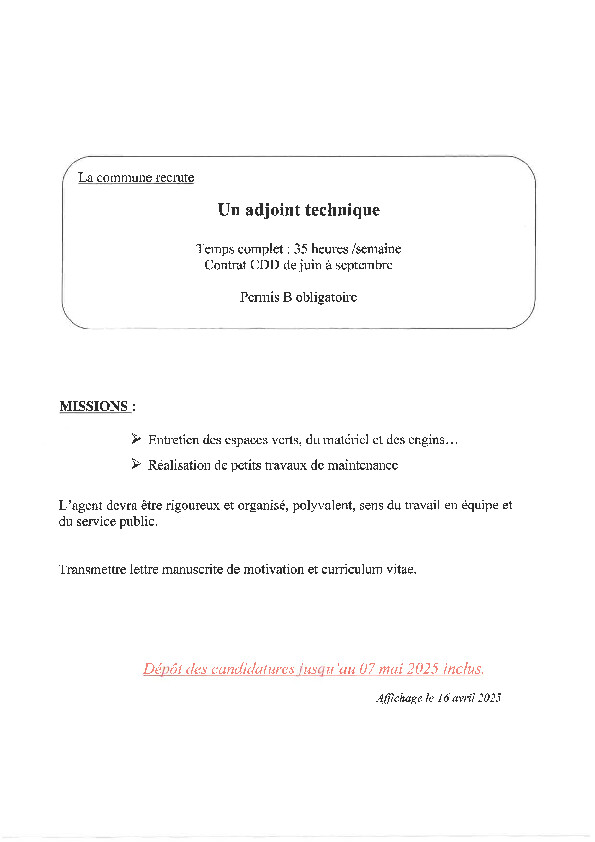 La commune recrute

Un adjoint technique

Temps complet : 35 heures /semaine
Contrat CDD de juin à septembre

Permis B obligatoire

MISSIONS :

➢ Entretien des espaces verts, du matériel et des engins…

➢ Réalisation de petits travaux de maintenance

L'agent devra être rigoureux et organisé, polyvalent, sens du travail en équipe et du service public.

Transmettre lettre manuscrite de motivation et curriculum vitae.

Dépôt des candidatures jusqu'au 07 mai 2025 inclus.

Affichage le 16 avril 2025